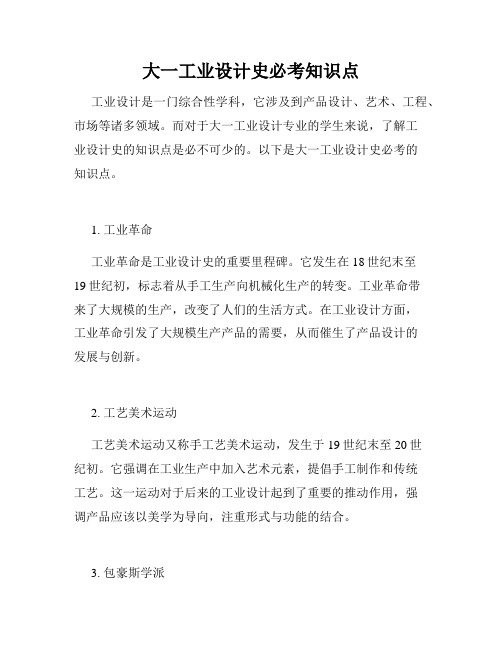 大一工业设计史必考知识点

工业设计是一门综合性学科，它涉及到产品设计、艺术、工程、市场等诸多领域。而对于大一工业设计专业的学生来说，了解工业设计史的知识点是必不可少的。以下是大一工业设计史必考的知识点。

1. 工业革命

工业革命是工业设计史的重要里程碑。它发生在 18 世纪末至 19 世纪初，标志着从手工生产向机械化生产的转变。工业革命带来了大规模的生产，改变了人们的生活方式。在工业设计方面，工业革命引发了大规模生产产品的需要，从而催生了产品设计的发展与创新。

2. 工艺美术运动

工艺美术运动又称手工艺美术运动，发生于 19 世纪末至 20 世纪初。它强调在工业生产中加入艺术元素，提倡手工制作和传统工艺。这一运动对于后来的工业设计起到了重要的推动作用，强调产品应该以美学为导向，注重形式与功能的结合。

3. 包豪斯学派